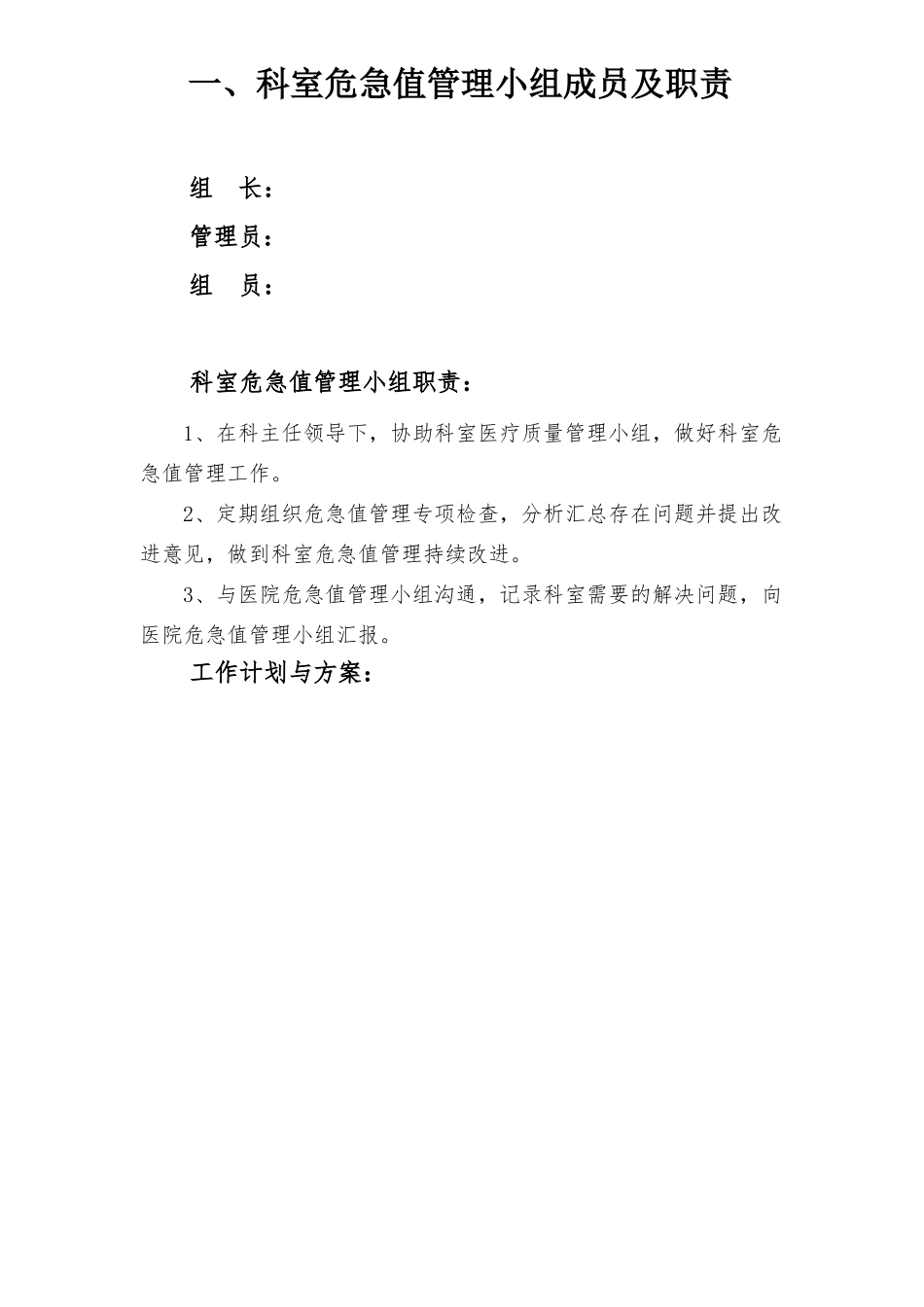 一、科室危急值管理小组成员及职责

组　长：

管理员：

组　员：

科室危急值管理小组职责：

1、在科主任领导下，协助科室医疗质量管理小组，做好科室危急值管理工作。

2、定期组织危急值管理专项检查，分析汇总存在问题并提出改进意见，做到科室危急值管理持续改进。

3、与医院危急值管理小组沟通，记录科室需要的解决问题，向医院危急值管理小组汇报。

工作计划与方案：